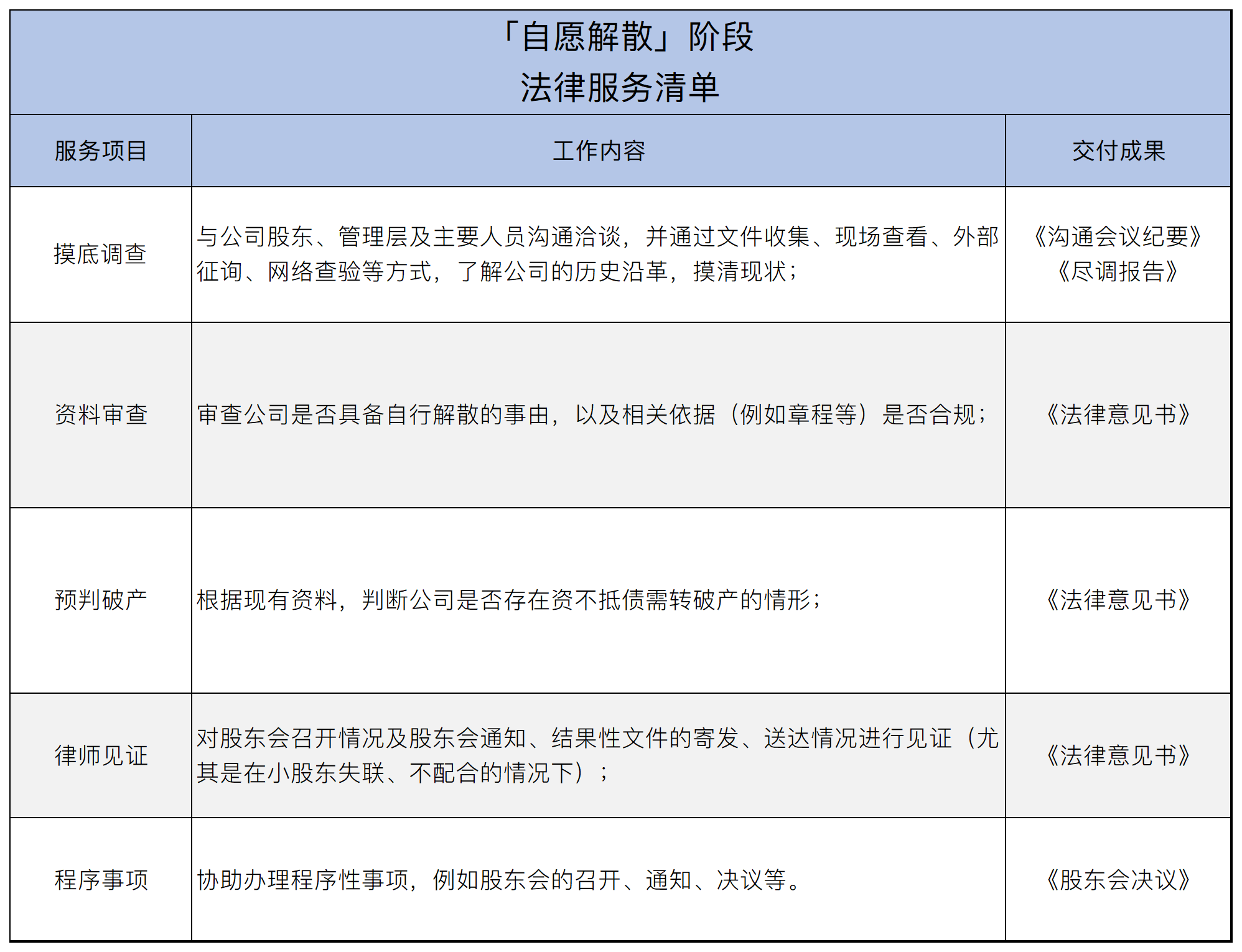 「自愿解散」阶段
法律服务清单

| 服务项目 | 工作内容 | 交付成果 |
|---|---|---|
| 摸底调查 | 与公司股东、管理层及主要人员沟通洽谈，并通过文件收集、现场查看、外部征询、网络查验等方式，了解公司的历史沿革，摸清现状； | 《沟通会议纪要》《尽调报告》 |
| 资料审查 | 审查公司是否具备自行解散的事由，以及相关依据（例如章程等）是否合规； | 《法律意见书》 |
| 预判破产 | 根据现有资料，判断公司是否存在资不抵债需转破产的情形； | 《法律意见书》 |
| 律师见证 | 对股东会召开情况及股东会通知、结果性文件的寄发、送达情况进行见证（尤其是在小股东失联、不配合的情况下）； | 《法律意见书》 |
| 程序事项 | 协助办理程序性事项，例如股东会的召开、通知、决议等。 | 《股东会决议》 |